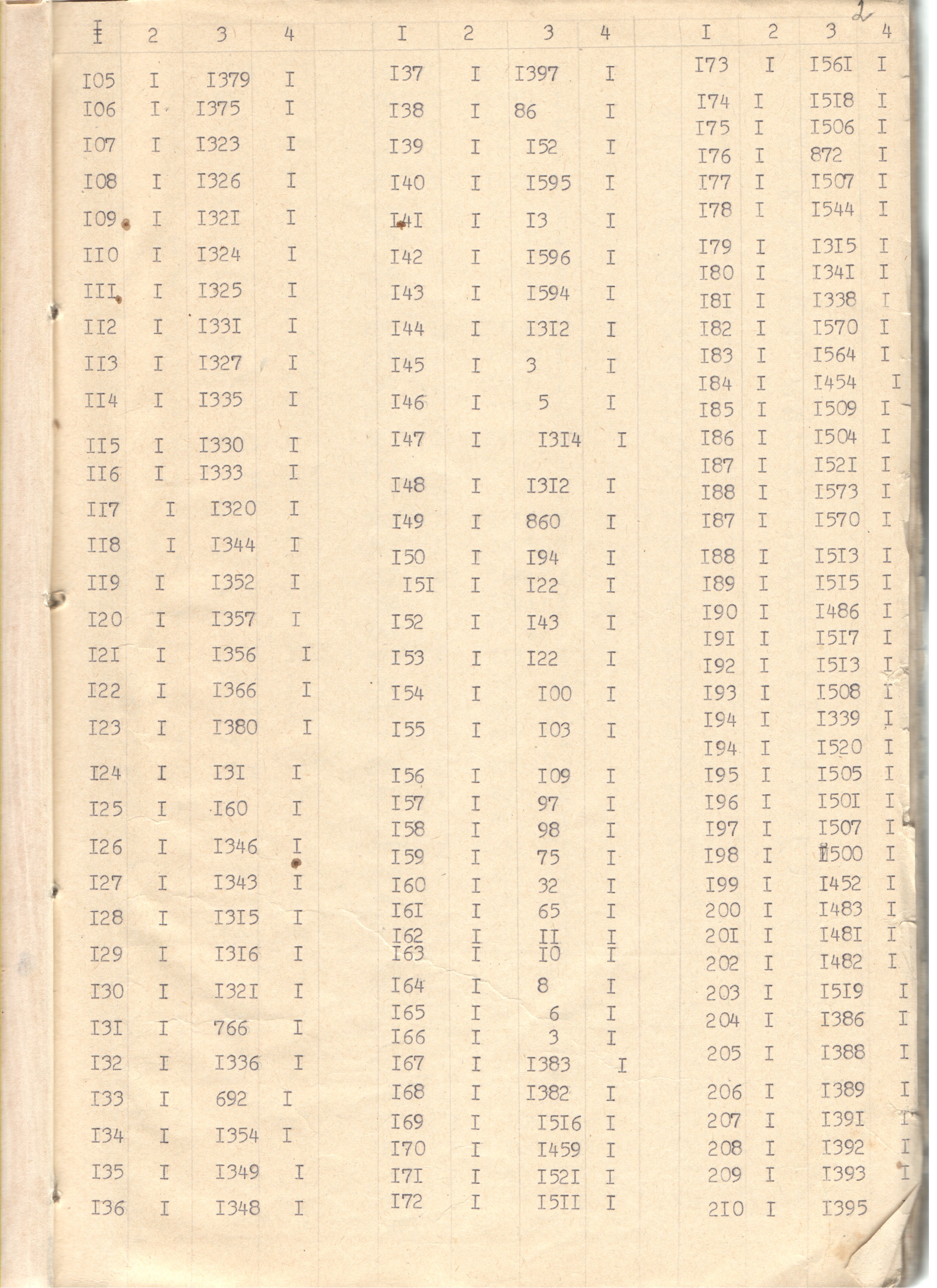 2

| I | 2 | 3 | 4 |
|---|---|---|---|
| I05 | I | I379 | I |
| I06 | I | I375 | I |
| I07 | I | I323 | I |
| I08 | I | I326 | I |
| I09 | I | I32I | I |
| II0 | I | I324 | I |
| III | I | I325 | I |
| II2 | I | I33I | I |
| II3 | I | I327 | I |
| II4 | I | I335 | I |
| II5 | I | I330 | I |
| II6 | I | I333 | I |
| II7 | I | I320 | I |
| II8 | I | I344 | I |
| II9 | I | I352 | I |
| I20 | I | I357 | I |
| I2I | I | I356 | I |
| I22 | I | I366 | I |
| I23 | I | I380 | I |
| I24 | I | I3I | I |
| I25 | I | I60 | I |
| I26 | I | I346 | I |
| I27 | I | I343 | I |
| I28 | I | I3I5 | I |
| I29 | I | I3I6 | I |
| I30 | I | I32I | I |
| I3I | I | 766 | I |
| I32 | I | I336 | I |
| I33 | I | 692 | I |
| I34 | I | I354 | I |
| I35 | I | I349 | I |
| I36 | I | I348 | I |

| I | 2 | 3 | 4 |
|---|---|---|---|
| I37 | I | I397 | I |
| I38 | I | 86 | I |
| I39 | I | I52 | I |
| I40 | I | I595 | I |
| I4I | I | I3 | I |
| I42 | I | I596 | I |
| I43 | I | I594 | I |
| I44 | I | I3I2 | I |
| I45 | I | 3 | I |
| I46 | I | 5 | I |
| I47 | I | I3I4 | I |
| I48 | I | I3I2 | I |
| I49 | I | 860 | I |
| I50 | I | I94 | I |
| I5I | I | I22 | I |
| I52 | I | I43 | I |
| I53 | I | I22 | I |
| I54 | I | I00 | I |
| I55 | I | I03 | I |
| I56 | I | I09 | I |
| I57 | I | 97 | I |
| I58 | I | 98 | I |
| I59 | I | 75 | I |
| I60 | I | 32 | I |
| I6I | I | 65 | I |
| I62 | I | II | I |
| I63 | I | I0 | I |
| I64 | I | 8 | I |
| I65 | I | 6 | I |
| I66 | I | 3 | I |
| I67 | I | I383 | I |
| I68 | I | I382 | I |
| I69 | I | I5I6 | I |
| I70 | I | I459 | I |
| I7I | I | I52I | I |
| I72 | I | I5II | I |

| I | 2 | 3 | 4 |
|---|---|---|---|
| I73 | I | I56I | I |
| I74 | I | I5I8 | I |
| I75 | I | I506 | I |
| I76 | I | 872 | I |
| I77 | I | I507 | I |
| I78 | I | I544 | I |
| I79 | I | I3I5 | I |
| I80 | I | I34I | I |
| I8I | I | I338 | I |
| I82 | I | I570 | I |
| I83 | I | I564 | I |
| I84 | I | I454 | I |
| I85 | I | I509 | I |
| I86 | I | I504 | I |
| I87 | I | I52I | I |
| I88 | I | I573 | I |
| I87 | I | I570 | I |
| I88 | I | I5I3 | I |
| I89 | I | I5I5 | I |
| I90 | I | I486 | I |
| I9I | I | I5I7 | I |
| I92 | I | I5I3 | I |
| I93 | I | I508 | I |
| I94 | I | I339 | I |
| I94 | I | I520 | I |
| I95 | I | I505 | I |
| I96 | I | I50I | I |
| I97 | I | I507 | I |
| I98 | I | I500 | I |
| I99 | I | I452 | I |
| 200 | I | I483 | I |
| 20I | I | I48I | I |
| 202 | I | I482 | I |
| 203 | I | I5I9 | I |
| 204 | I | I386 | I |
| 205 | I | I388 | I |
| 206 | I | I389 | I |
| 207 | I | I39I | I |
| 208 | I | I392 | I |
| 209 | I | I393 | I |
| 2I0 | I | I395 | |